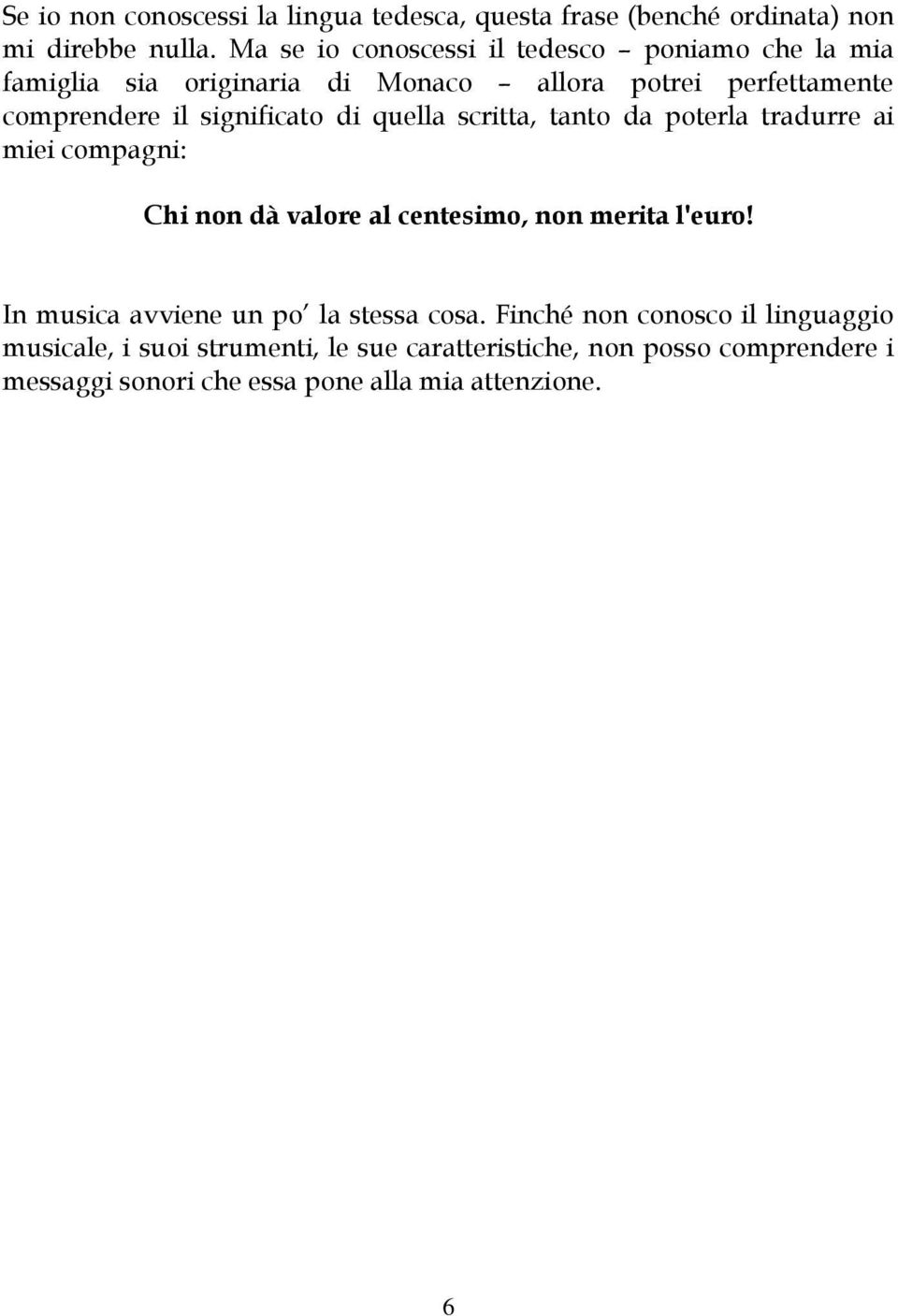 Se io non conoscessi la lingua tedesca, questa frase (benché ordinata) non mi direbbe nulla. Ma se io conoscessi il tedesco – poniamo che la mia famiglia sia originaria di Monaco – allora potrei perfettamente comprendere il significato di quella scritta, tanto da poterla tradurre ai miei compagni:

Chi non dà valore al centesimo, non merita l'euro!

In musica avviene un po' la stessa cosa. Finché non conosco il linguaggio musicale, i suoi strumenti, le sue caratteristiche, non posso comprendere i messaggi sonori che essa pone alla mia attenzione.

6